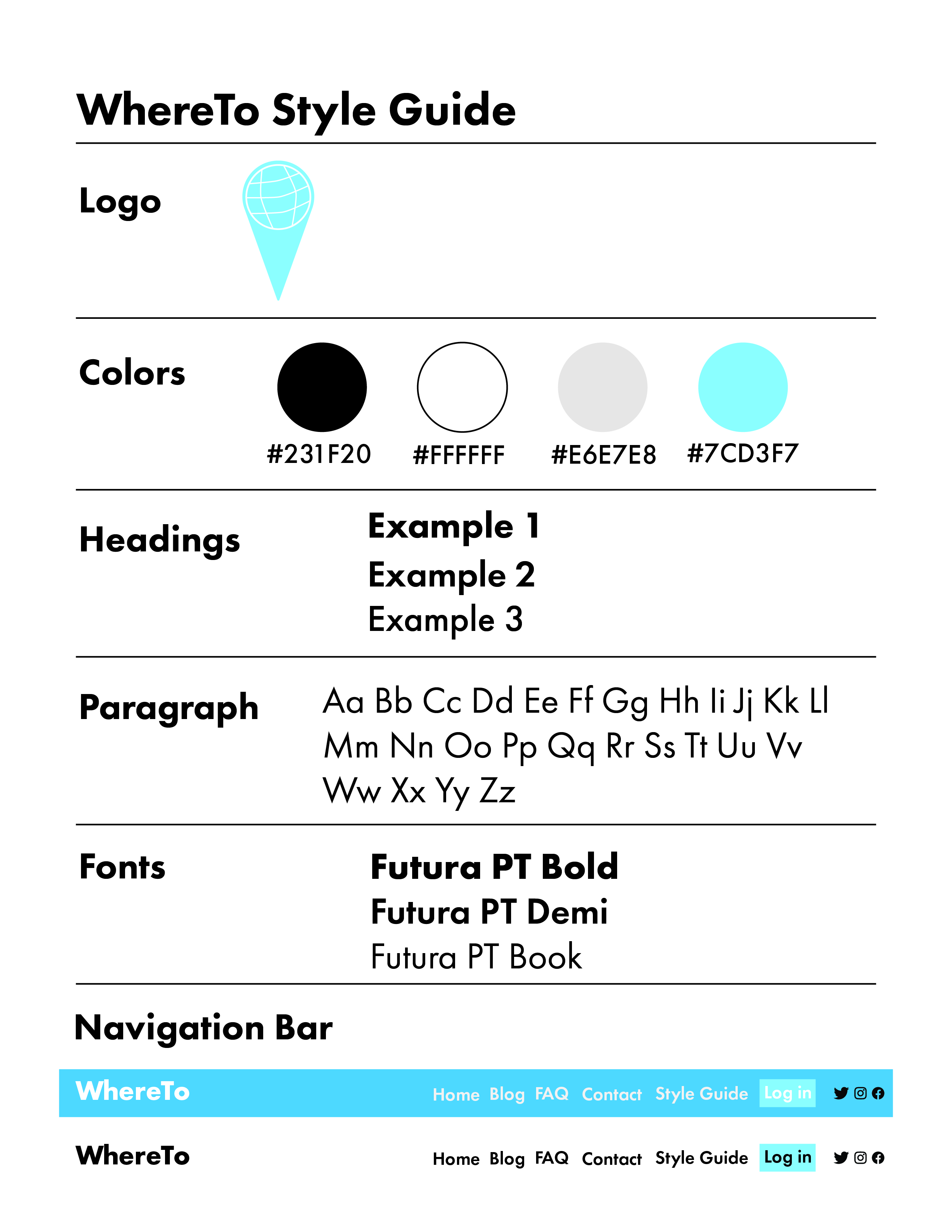 WhereTo Style Guide

Logo

Colors

#231F20 #FFFFFF #E6E7E8 #7CD3F7

Headings

Example 1
Example 2
Example 3

Paragraph

Aa Bb Cc Dd Ee Ff Gg Hh Ii Jj Kk Ll Mm Nn Oo Pp Qq Rr Ss Tt Uu Vv Ww Xx Yy Zz

Fonts

Futura PT Bold
Futura PT Demi
Futura PT Book

Navigation Bar

WhereTo Home Blog FAQ Contact Style Guide Log in

WhereTo Home Blog FAQ Contact Style Guide Log in